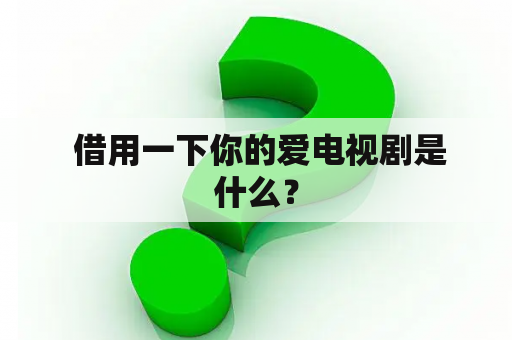 借用一下你的爱电视剧是什么？